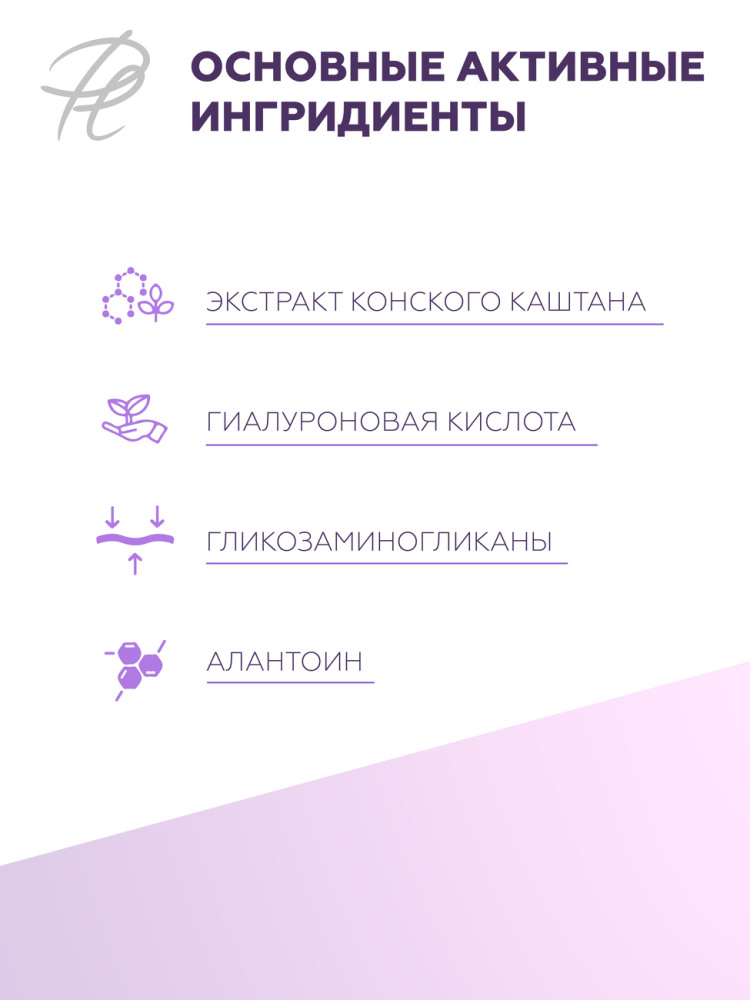 ОСНОВНЫЕ АКТИВНЫЕ ИНГРИДИЕНТЫ

ЭКСТРАКТ КОНСКОГО КАШТАНА

ГИАЛУРОНОВАЯ КИСЛОТА

ГЛИКОЗАМИНОГЛИКАНЫ

АЛАНТОИН